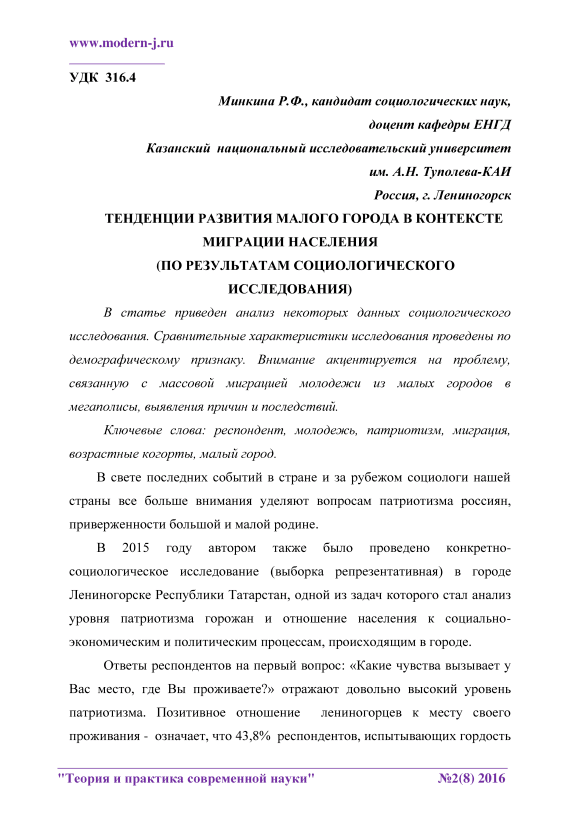 www.modern-j.ru

УДК 316.4

Минкина Р.Ф., кандидат социологических наук,
доцент кафедры ЕНГД
Казанский национальный исследовательский университет
им. А.Н. Туполева-КАИ
Россия, г. Лениногорск

ТЕНДЕНЦИИ РАЗВИТИЯ МАЛОГО ГОРОДА В КОНТЕКСТЕ МИГРАЦИИ НАСЕЛЕНИЯ
(ПО РЕЗУЛЬТАТАМ СОЦИОЛОГИЧЕСКОГО ИССЛЕДОВАНИЯ)

В статье приведен анализ некоторых данных социологического исследования. Сравнительные характеристики исследования проведены по демографическому признаку. Внимание акцентируется на проблему, связанную с массовой миграцией молодежи из малых городов в мегаполисы, выявления причин и последствий.

Ключевые слова: респондент, молодежь, патриотизм, миграция, возрастные когорты, малый город.

В свете последних событий в стране и за рубежом социологи нашей страны все больше внимания уделяют вопросам патриотизма россиян, приверженности большой и малой родине.

В 2015 году автором также было проведено конкретно-социологическое исследование (выборка репрезентативная) в городе Лениногорске Республики Татарстан, одной из задач которого стал анализ уровня патриотизма горожан и отношение населения к социально-экономическим и политическим процессам, происходящим в городе.

Ответы респондентов на первый вопрос: «Какие чувства вызывает у Вас место, где Вы проживаете?» отражают довольно высокий уровень патриотизма. Позитивное отношение лениногорцев к месту своего проживания - означает, что 43,8% респондентов, испытывающих гордость

"Теория и практика современной науки" №2(8) 2016